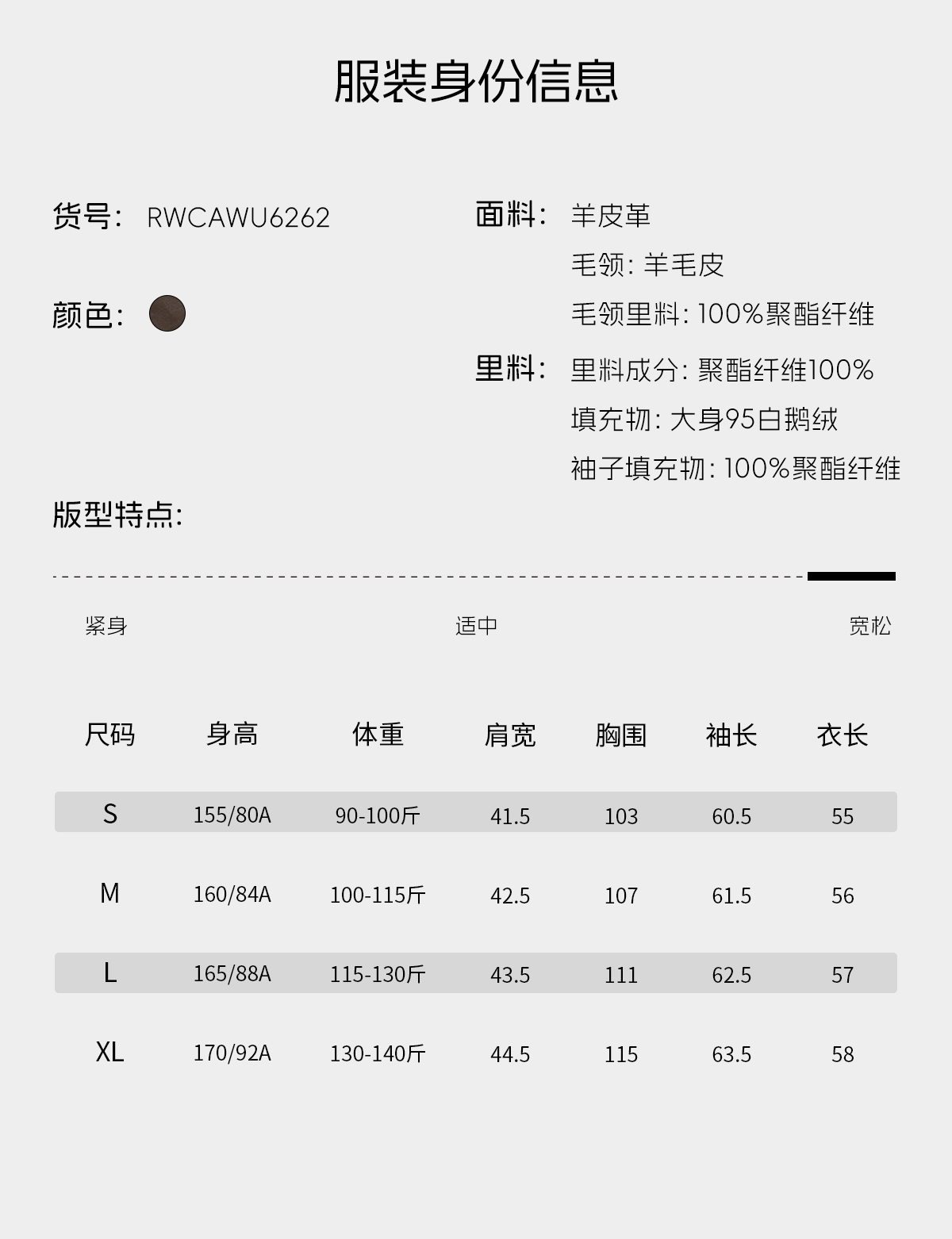 服装身份信息

货号: RWCAWU6262

颜色:

面料: 羊皮革
毛领: 羊毛皮
毛领里料: 100%聚酯纤维

里料: 里料成分: 聚酯纤维100%
填充物: 大身95白鹅绒
袖子填充物: 100%聚酯纤维

版型特点:

紧身 适中 宽松

| 尺码 | 身高 | 体重 | 肩宽 | 胸围 | 袖长 | 衣长 |
|---|---|---|---|---|---|---|
| S | 155/80A | 90-100斤 | 41.5 | 103 | 60.5 | 55 |
| M | 160/84A | 100-115斤 | 42.5 | 107 | 61.5 | 56 |
| L | 165/88A | 115-130斤 | 43.5 | 111 | 62.5 | 57 |
| XL | 170/92A | 130-140斤 | 44.5 | 115 | 63.5 | 58 |